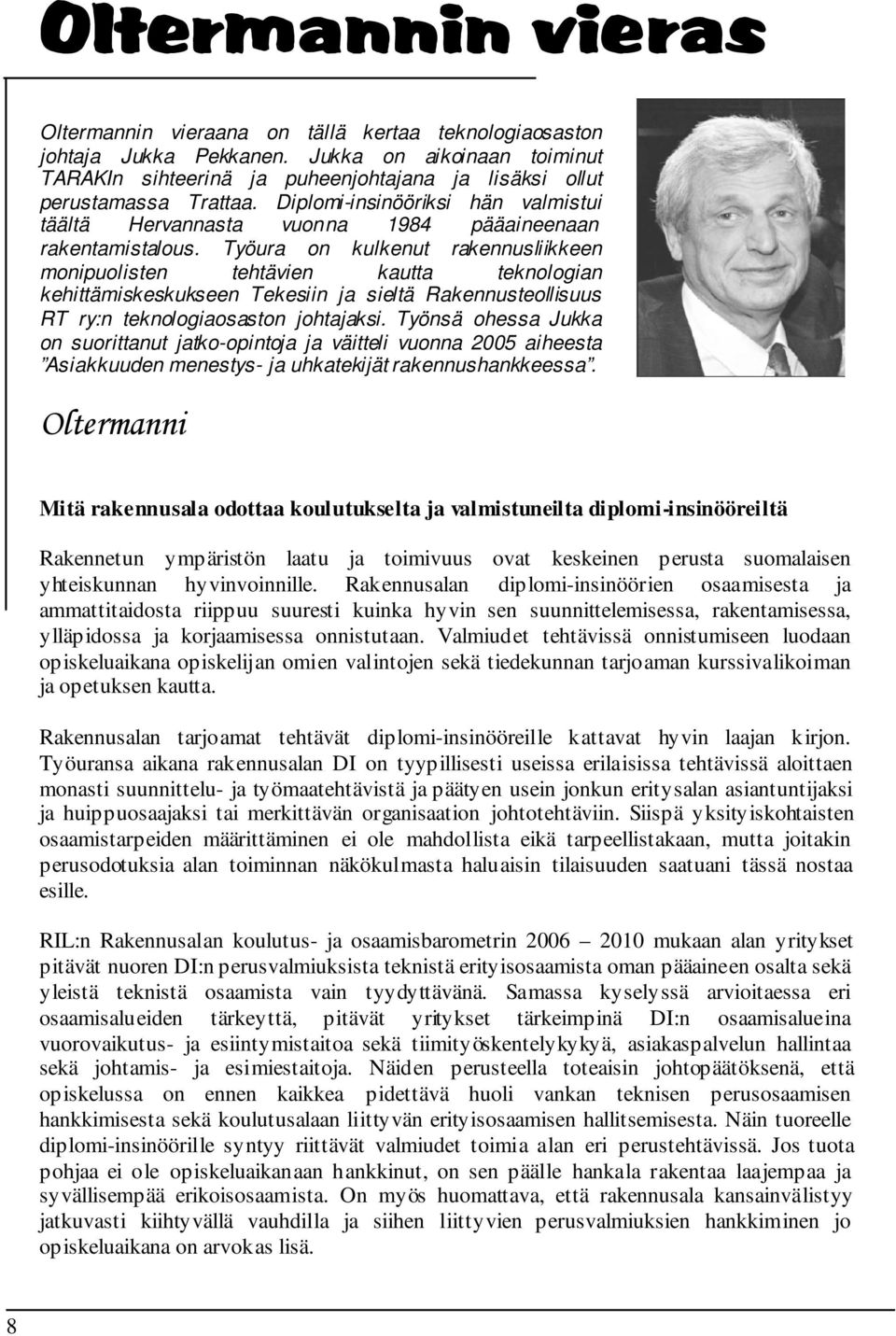 Oltermannin vieras

Oltermannin vieraana on tällä kertaa teknologiaosaston johtaja Jukka Pekkanen. Jukka on aikoinaan toiminut TARAKIn sihteerinä ja puheenjohtajana ja lisäksi ollut perustamassa Trattaa. Diplomi-insinööriksi hän valmistui täältä Hervannasta vuonna 1984 pääaineenaan rakentamistalous. Työura on kulkenut rakennusliikkeen monipuolisten tehtävien kautta teknologian kehittämiskeskukseen Tekesiin ja sieltä Rakennusteollisuus RT ry:n teknologiaosaston johtajaksi. Työnsä ohessa Jukka on suorittanut jatko-opintoja ja väitteli vuonna 2005 aiheesta "Asiakkuuden menestys- ja uhkatekijät rakennushankkeessa".

Oltermanni

Mitä rakennusala odottaa koulutukselta ja valmistuneilta diplomi-insinööreiltä

Rakennetun ympäristön laatu ja toimivuus ovat keskeinen perusta suomalaisen yhteiskunnan hyvinvoinnille. Rakennusalan diplomi-insinöörien osaamisesta ja ammattitaidosta riippuu suuresti kuinka hyvin sen suunnittelemisessa, rakentamisessa, ylläpidossa ja korjaamisessa onnistutaan. Valmiudet tehtävissä onnistumiseen luodaan opiskeluaikana opiskelijan omien valintojen sekä tiedekunnan tarjoaman kurssivalikoiman ja opetuksen kautta.

Rakennusalan tarjoamat tehtävät diplomi-insinööreille kattavat hyvin laajan kirjon. Työuransa aikana rakennusalan DI on tyypillisesti useissa erilaisissa tehtävissä aloittaen monasti suunnittelu- ja työmaatehtävistä ja päätyen usein jonkun erityisalan asiantuntijaksi ja huippuosaajaksi tai merkittävän organisaation johtotehtäviin. Siispä yksityiskohtaisten osaamistarpeiden määrittäminen ei ole mahdollista eikä tarpeellistakaan, mutta joitakin perusodotuksia alan toiminnan näkökulmasta haluaisin tilaisuuden saatuani tässä nostaa esille.

RIL:n Rakennusalan koulutus- ja osaamisbarometrin 2006 – 2010 mukaan alan yritykset pitävät nuoren DI:n perusvalmiuksista teknistä erityisosaamista oman pääaineen osalta sekä yleistä teknistä osaamista vain tyydyttävänä. Samassa kyselyssä arvioitaessa eri osaamisalueiden tärkeyttä, pitävät yritykset tärkeimpinä DI:n osaamisalueina vuorovaikutus- ja esiintymistaitoa sekä tiimityöskentelykykyä, asiakaspalvelun hallintaa sekä johtamis- ja esimiestaitoja. Näiden perusteella toteaisin johtopäätöksenä, että opiskelussa on ennen kaikkea pidettävä huoli vankan teknisen perusosaamisen hankkimisesta sekä koulutusalaan liittyvän erityisosaamisen hallitsemisesta. Näin tuoreelle diplomi-insinöörille syntyy riittävät valmiudet toimia alan eri perustehtävissä. Jos tuota pohjaa ei ole opiskeluaikanaan hankkinut, on sen päälle hankala rakentaa laajempaa ja syvällisempää erikoisosaamista. On myös huomattava, että rakennusala kansainvälistyy jatkuvasti kiihtyvällä vauhdilla ja siihen liittyvien perusvalmiuksien hankkiminen jo opiskeluaikana on arvokas lisä.

8